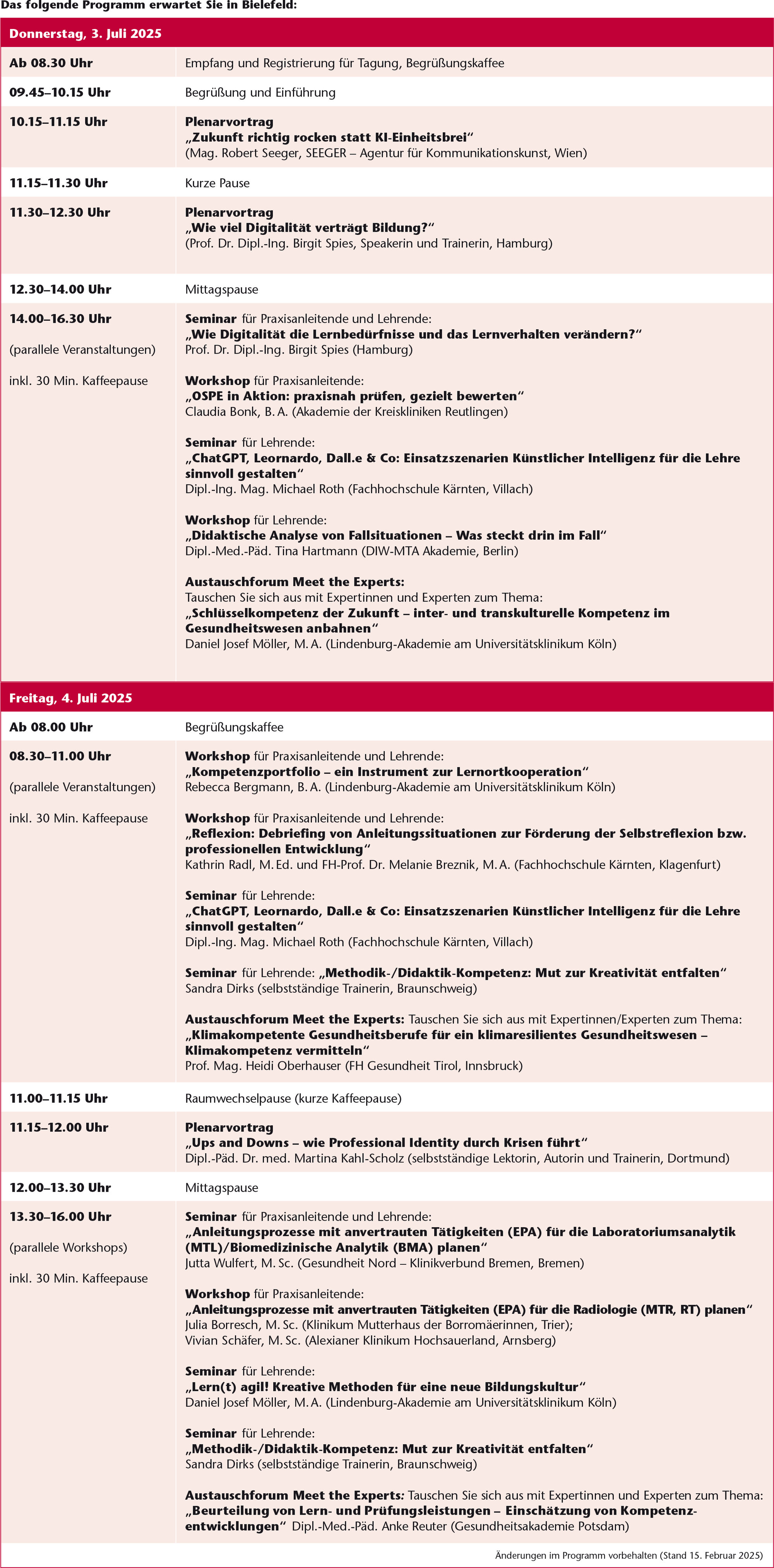 Das folgende Programm erwartet Sie in Bielefeld:

| Donnerstag, 3. Juli 2025 | |
|---|---|
| Ab 08.30 Uhr | Empfang und Registrierung für Tagung, Begrüßungskaffee |
| 09.45–10.15 Uhr | Begrüßung und Einführung |
| 10.15–11.15 Uhr | Plenarvortrag „Zukunft richtig rocken statt KI-Einheitsbrei“ (Mag. Robert Seeger, SEEGER – Agentur für Kommunikationskunst, Wien) |
| 11.15–11.30 Uhr | Kurze Pause |
| 11.30–12.30 Uhr | Plenarvortrag „Wie viel Digitalität verträgt Bildung?“ (Prof. Dr. Dipl.-Ing. Birgit Spies, Speakerin und Trainerin, Hamburg) |
| 12.30–14.00 Uhr | Mittagspause |
| 14.00–16.30 Uhr (parallele Veranstaltungen) inkl. 30 Min. Kaffeepause | Seminar für Praxisanleitende und Lehrende: „Wie Digitalität die Lernbedürfnisse und das Lernverhalten verändern?“ Prof. Dr. Dipl.-Ing. Birgit Spies (Hamburg) Workshop für Praxisanleitende: „OSPE in Aktion: praxisnah prüfen, gezielt bewerten“ Claudia Bonk, B. A. (Akademie der Kreiskliniken Reutlingen) Seminar für Lehrende: „ChatGPT, Leornardo, Dall.e & Co: Einsatzszenarien Künstlicher Intelligenz für die Lehre sinnvoll gestalten“ Dipl.-Ing. Mag. Michael Roth (Fachhochschule Kärnten, Villach) Workshop für Lehrende: „Didaktische Analyse von Fallsituationen – Was steckt drin im Fall“ Dipl.-Med.-Päd. Tina Hartmann (DIW-MTA Akademie, Berlin) Austauschforum Meet the Experts: Tauschen Sie sich aus mit Expertinnen und Experten zum Thema: „Schlüsselkompetenz der Zukunft – inter- und transkulturelle Kompetenz im Gesundheitswesen anbahnen“ Daniel Josef Möller, M. A. (Lindenburg-Akademie am Universitätsklinikum Köln) |
| Freitag, 4. Juli 2025 | |
| Ab 08.00 Uhr | Begrüßungskaffee |
| 08.30–11.00 Uhr (parallele Veranstaltungen) inkl. 30 Min. Kaffeepause | Workshop für Praxisanleitende und Lehrende: „Kompetenzportfolio – ein Instrument zur Lernortkooperation“ Rebecca Bergmann, B. A. (Lindenburg-Akademie am Universitätsklinikum Köln) Workshop für Praxisanleitende und Lehrende: „Reflexion: Debriefing von Anleitungssituationen zur Förderung der Selbstreflexion bzw. professionellen Entwicklung“ Kathrin Radl, M. Ed. und FH-Prof. Dr. Melanie Breznik, M. A. (Fachhochschule Kärnten, Klagenfurt) Seminar für Lehrende: „ChatGPT, Leornardo, Dall.e & Co: Einsatzszenarien Künstlicher Intelligenz für die Lehre sinnvoll gestalten“ Dipl.-Ing. Mag. Michael Roth (Fachhochschule Kärnten, Villach) Seminar für Lehrende: „Methodik-/Didaktik-Kompetenz: Mut zur Kreativität entfalten“ Sandra Dirks (selbstständige Trainerin, Braunschweig) Austauschforum Meet the Experts: Tauschen Sie sich aus mit Expertinnen/Experten zum Thema: „Klimakompetente Gesundheitsberufe für ein klimaresilientes Gesundheitswesen – Klimakompetenz vermitteln“ Prof. Mag. Heidi Oberhauser (FH Gesundheit Tirol, Innsbruck) |
| 11.00–11.15 Uhr | Raumwechselpause (kurze Kaffeepause) |
| 11.15–12.00 Uhr | Plenarvortrag „Ups and Downs – wie Professional Identity durch Krisen führt“ Dipl.-Päd. Dr. med. Martina Kahl-Scholz (selbstständige Lektorin, Autorin und Trainerin, Dortmund) |
| 12.00–13.30 Uhr | Mittagspause |
| 13.30–16.00 Uhr (parallele Workshops) inkl. 30 Min. Kaffeepause | Seminar für Praxisanleitende und Lehrende: „Anleitungsprozesse mit anvertrauten Tätigkeiten (EPA) für die Laboratoriumsanalytik (MTL)/Biomedizinische Analytik (BMA) planen“ Jutta Wulfert, M. Sc. (Gesundheit Nord – Klinikverbund Bremen, Bremen) Workshop für Praxisanleitende: „Anleitungsprozesse mit anvertrauten Tätigkeiten (EPA) für die Radiologie (MTR, RT) planen“ Julia Borresch, M. Sc. (Klinikum Mutterhaus der Borromäerinnen, Trier); Vivian Schäfer, M. Sc. (Alexianer Klinikum Hochsauerland, Arnsberg) Seminar für Lehrende: „Lern(t) agil! Kreative Methoden für eine neue Bildungskultur“ Daniel Josef Möller, M. A. (Lindenburg-Akademie am Universitätsklinikum Köln) Seminar für Lehrende: „Methodik-/Didaktik-Kompetenz: Mut zur Kreativität entfalten“ Sandra Dirks (selbstständige Trainerin, Braunschweig) Austauschforum Meet the Experts: Tauschen Sie sich aus mit Expertinnen und Experten zum Thema: „Beurteilung von Lern- und Prüfungsleistungen – Einschätzung von Kompetenzentwicklungen“ Dipl.-Med.-Päd. Anke Reuter (Gesundheitsakademie Potsdam) |

Änderungen im Programm vorbehalten (Stand 15. Februar 2025)